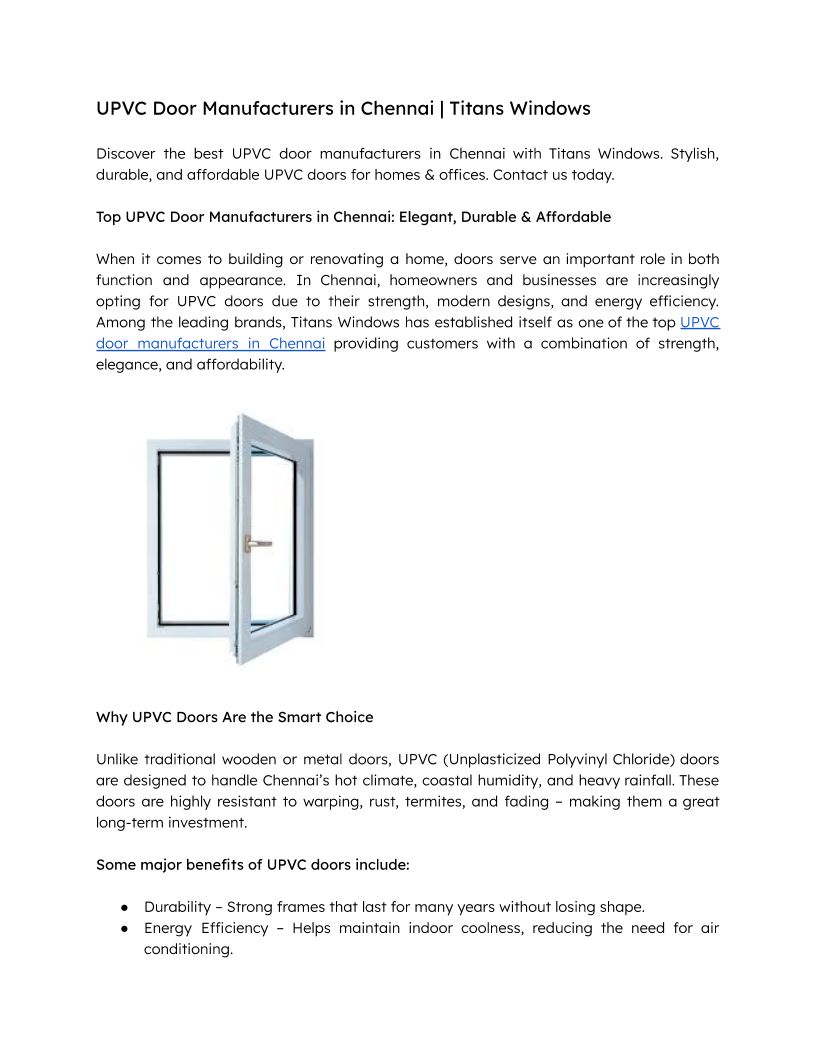 UPVC Door Manufacturers in Chennai | Titans Windows

Discover the best UPVC door manufacturers in Chennai with Titans Windows. Stylish, durable, and affordable UPVC doors for homes & offices. Contact us today.

Top UPVC Door Manufacturers in Chennai: Elegant, Durable & Affordable

When it comes to building or renovating a home, doors serve an important role in both function and appearance. In Chennai, homeowners and businesses are increasingly opting for UPVC doors due to their strength, modern designs, and energy efficiency. Among the leading brands, Titans Windows has established itself as one of the top UPVC door manufacturers in Chennai providing customers with a combination of strength, elegance, and affordability.

Why UPVC Doors Are the Smart Choice

Unlike traditional wooden or metal doors, UPVC (Unplasticized Polyvinyl Chloride) doors are designed to handle Chennai's hot climate, coastal humidity, and heavy rainfall. These doors are highly resistant to warping, rust, termites, and fading – making them a great long-term investment.

Some major benefits of UPVC doors include:

● Durability – Strong frames that last for many years without losing shape.
● Energy Efficiency – Helps maintain indoor coolness, reducing the need for air conditioning.